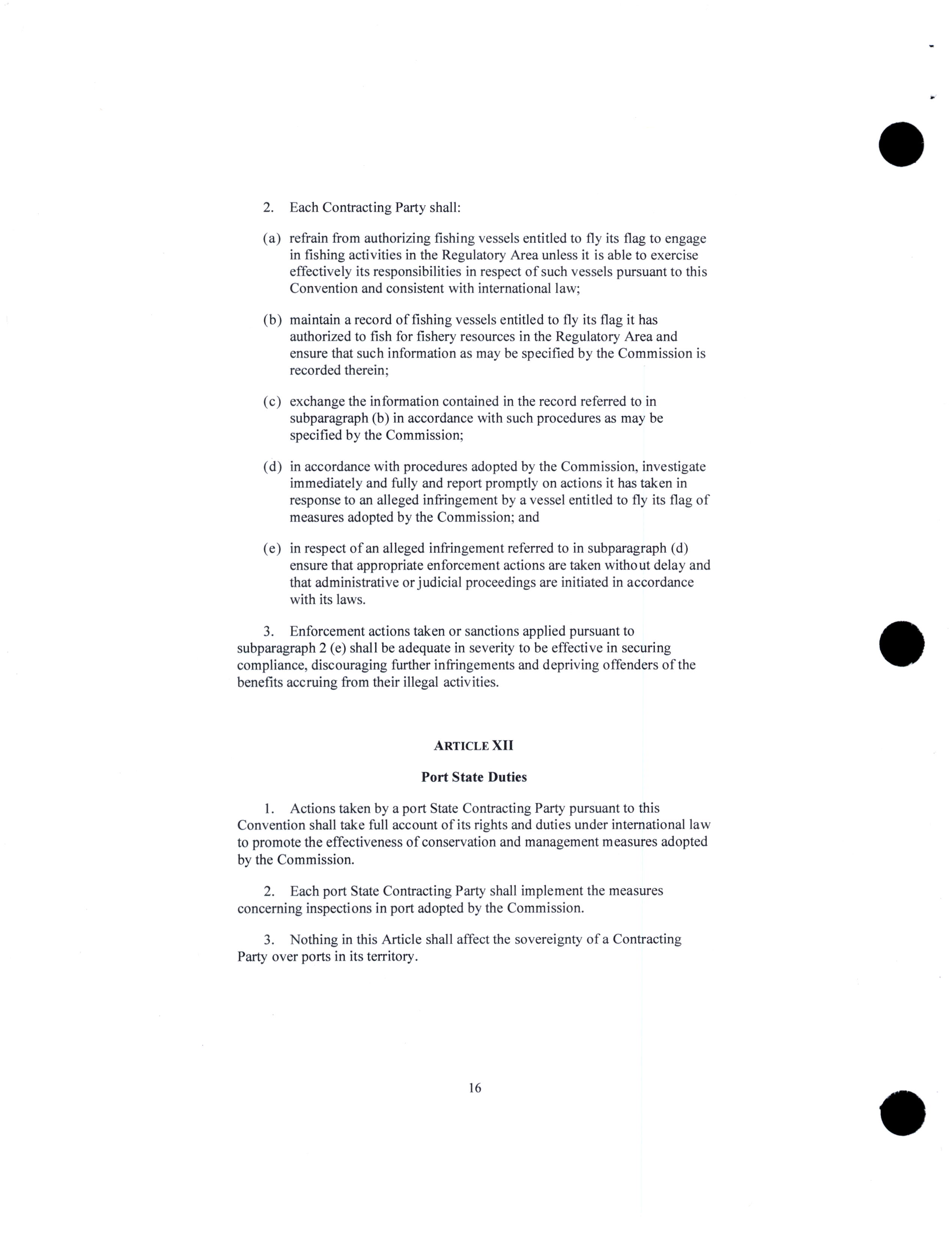 2. Each Contracting Party shall:

(a) refrain from authorizing fishing vessels entitled to fly its flag to engage in fishing activities in the Regulatory Area unless it is able to exercise effectively its responsibilities in respect of such vessels pursuant to this Convention and consistent with international law;

(b) maintain a record of fishing vessels entitled to fly its flag it has authorized to fish for fishery resources in the Regulatory Area and ensure that such information as may be specified by the Commission is recorded therein;

(c) exchange the information contained in the record referred to in subparagraph (b) in accordance with such procedures as may be specified by the Commission;

(d) in accordance with procedures adopted by the Commission, investigate immediately and fully and report promptly on actions it has taken in response to an alleged infringement by a vessel entitled to fly its flag of measures adopted by the Commission; and

(e) in respect of an alleged infringement referred to in subparagraph (d) ensure that appropriate enforcement actions are taken without delay and that administrative or judicial proceedings are initiated in accordance with its laws.

3. Enforcement actions taken or sanctions applied pursuant to subparagraph 2 (e) shall be adequate in severity to be effective in securing compliance, discouraging further infringements and depriving offenders of the benefits accruing from their illegal activities.

ARTICLE XII

Port State Duties

1. Actions taken by a port State Contracting Party pursuant to this Convention shall take full account of its rights and duties under international law to promote the effectiveness of conservation and management measures adopted by the Commission.

2. Each port State Contracting Party shall implement the measures concerning inspections in port adopted by the Commission.

3. Nothing in this Article shall affect the sovereignty of a Contracting Party over ports in its territory.

16